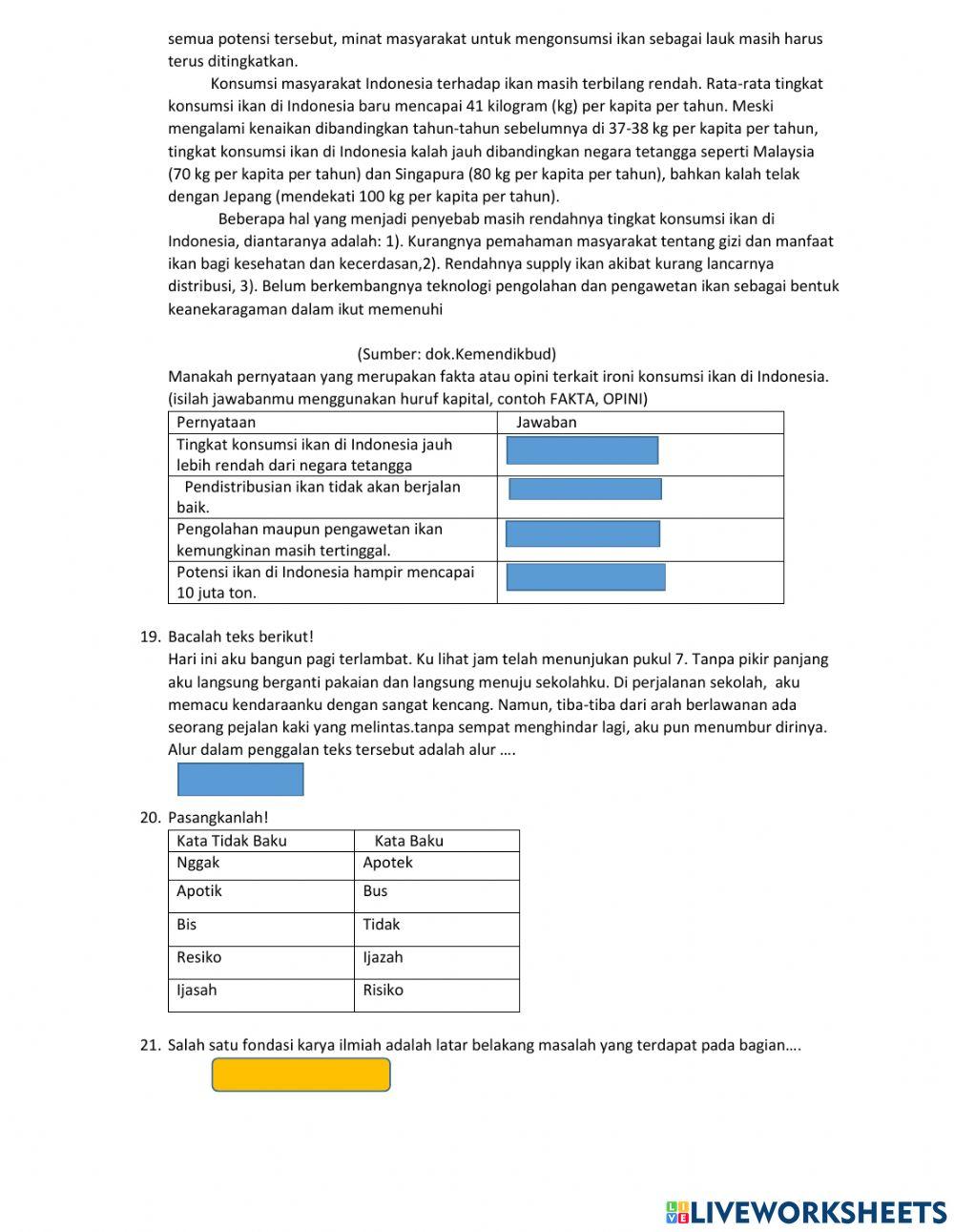 semua potensi tersebut, minat masyarakat untuk mengonsumsi ikan sebagai lauk masih harus terus ditingkatkan.

Konsumsi masyarakat Indonesia terhadap ikan masih terbilang rendah. Rata-rata tingkat konsumsi ikan di Indonesia baru mencapai 41 kilogram (kg) per kapita per tahun. Meski mengalami kenaikan dibandingkan tahun-tahun sebelumnya di 37-38 kg per kapita per tahun, tingkat konsumsi ikan di Indonesia kalah jauh dibandingkan negara tetangga seperti Malaysia (70 kg per kapita per tahun) dan Singapura (80 kg per kapita per tahun), bahkan kalah telak dengan Jepang (mendekati 100 kg per kapita per tahun).

Beberapa hal yang menjadi penyebab masih rendahnya tingkat konsumsi ikan di Indonesia, diantaranya adalah: 1). Kurangnya pemahaman masyarakat tentang gizi dan manfaat ikan bagi kesehatan dan kecerdasan,2). Rendahnya supply ikan akibat kurang lancarnya distribusi, 3). Belum berkembangnya teknologi pengolahan dan pengawetan ikan sebagai bentuk keanekaragaman dalam ikut memenuhi

(Sumber: dok.Kemendikbud)

Manakah pernyataan yang merupakan fakta atau opini terkait ironi konsumsi ikan di Indonesia. (isilah jawabanmu menggunakan huruf kapital, contoh FAKTA, OPINI)

| Pernyataan | Jawaban |
|---|---|
| Tingkat konsumsi ikan di Indonesia jauh lebih rendah dari negara tetangga | |
| Pendistribusian ikan tidak akan berjalan baik. | |
| Pengolahan maupun pengawetan ikan kemungkinan masih tertinggal. | |
| Potensi ikan di Indonesia hampir mencapai 10 juta ton. | |

19. Bacalah teks berikut!
Hari ini aku bangun pagi terlambat. Ku lihat jam telah menunjukan pukul 7. Tanpa pikir panjang aku langsung berganti pakaian dan langsung menuju sekolahku. Di perjalanan sekolah, aku memacu kendaraanku dengan sangat kencang. Namun, tiba-tiba dari arah berlawanan ada seorang pejalan kaki yang melintas.tanpa sempat menghindar lagi, aku pun menumbur dirinya. Alur dalam penggalan teks tersebut adalah alur ….

20. Pasangkanlah!

| Kata Tidak Baku | Kata Baku |
|---|---|
| Nggak | Apotek |
| Apotik | Bus |
| Bis | Tidak |
| Resiko | Ijazah |
| Ijasah | Risiko |

21. Salah satu fondasi karya ilmiah adalah latar belakang masalah yang terdapat pada bagian….

LIVEWORKSHEETS